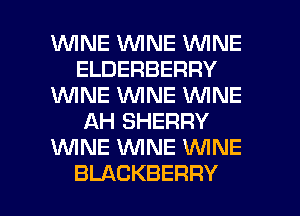 WINE WINE WINE
ELDERBERRY
WINE WINE WINE
AH SHERRY
WINE WINE WINE
BLACKBERRY